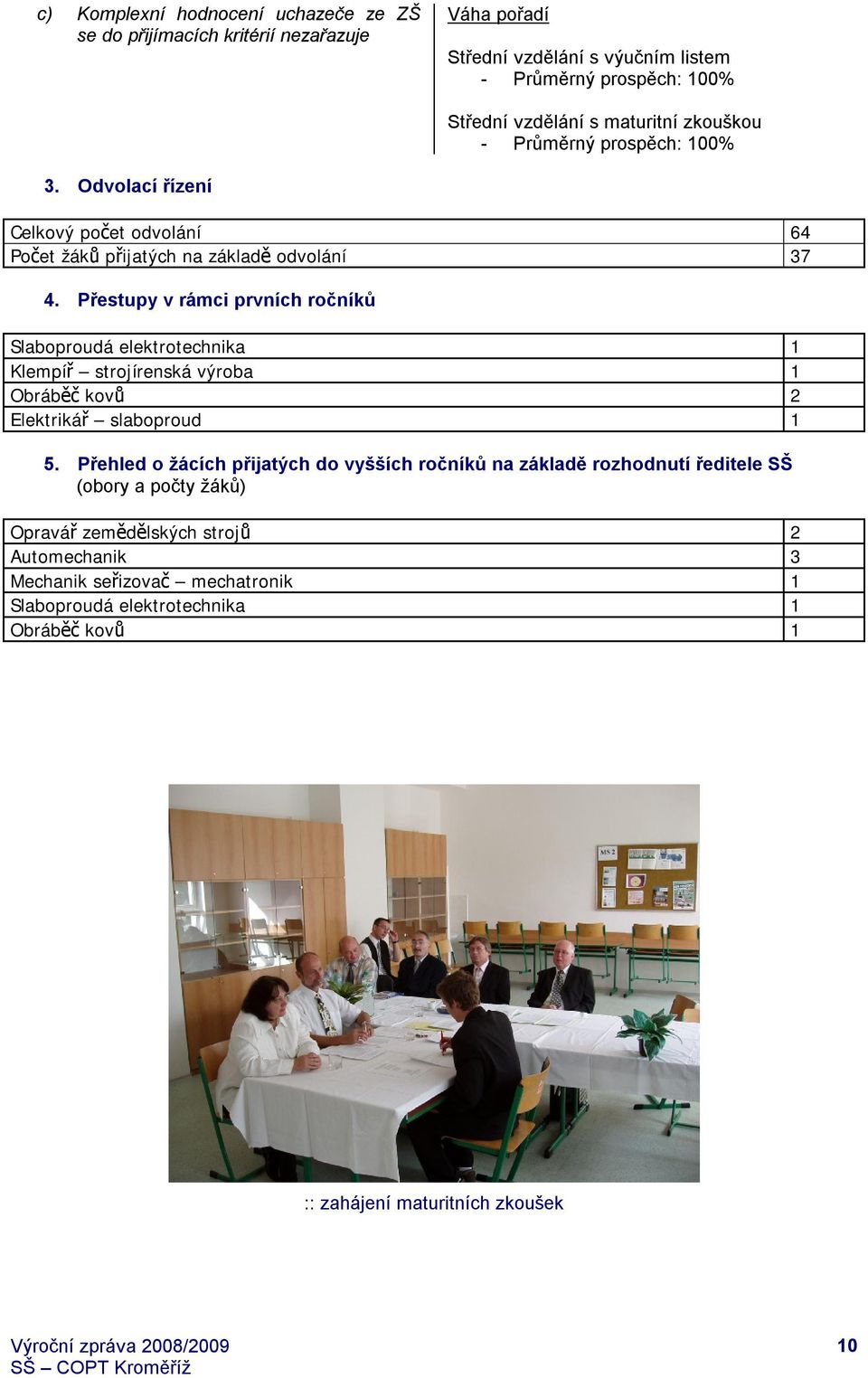 c) Komplexní hodnocení uchazeče ze ZŠ se do přijímacích kritérií nezařazuje

Váha pořadí

Střední vzdělání s výučním listem
- Průměrný prospěch: 100%

Střední vzdělání s maturitní zkouškou
- Průměrný prospěch: 100%

3. Odvolací řízení

| Celkový počet odvolání | 64 |
|---|---|
| Počet žáků přijatých na základě odvolání | 37 |

4. Přestupy v rámci prvních ročníků

| Slaboproudá elektrotechnika | 1 |
|---|---|
| Klempíř – strojírenská výroba | 1 |
| Obráběč kovů | 2 |
| Elektrikář – slaboproud | 1 |

5. Přehled o žácích přijatých do vyšších ročníků na základě rozhodnutí ředitele SŠ (obory a počty žáků)

| Opravář zemědělských strojů | 2 |
|---|---|
| Automechanik | 3 |
| Mechanik seřizovač – mechatronik | 1 |
| Slaboproudá elektrotechnika | 1 |
| Obráběč kovů | 1 |

MS 2

:: zahájení maturitních zkoušek

Výroční zpráva 2008/2009
SŠ – COPT Kroměříž

10